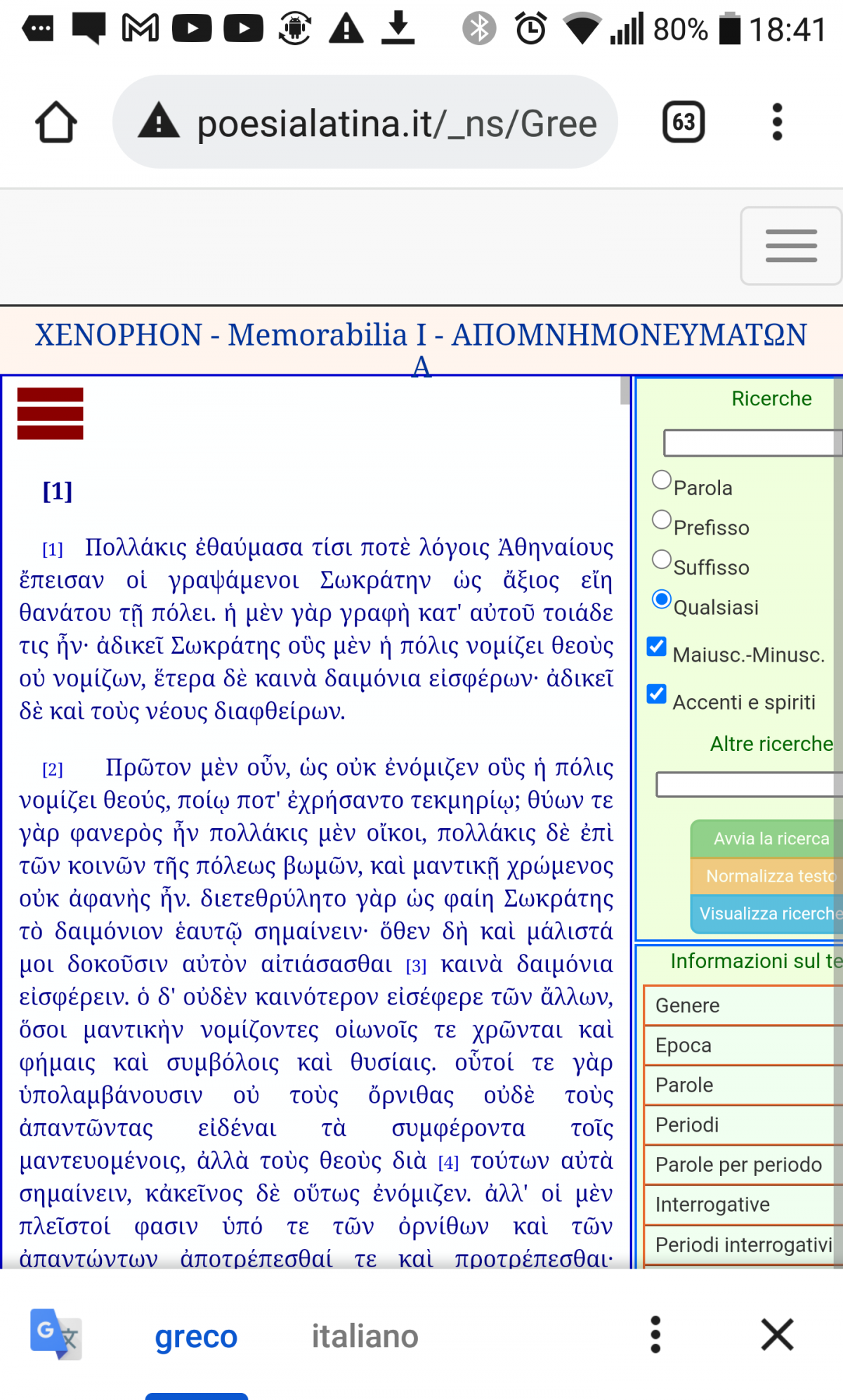 80% 18:41

poesialatina.it/_ns/Gree

63

XENOPHON - Memorabilia I - ΑΠΟΜΝΗΜΟΝΕΥΜΑΤΩΝ Α

[1]

[1] Πολλάκις ἐθαύμασα τίσι ποτὲ λόγοις Ἀθηναίους ἔπεισαν οἱ γραψάμενοι Σωκράτην ὡς ἄξιος εἴη θανάτου τῇ πόλει. ἡ μὲν γὰρ γραφὴ κατ' αὐτοῦ τοιάδε τις ἦν· ἀδικεῖ Σωκράτης οὓς μὲν ἡ πόλις νομίζει θεοὺς οὐ νομίζων, ἕτερα δὲ καινὰ δαιμόνια εἰσφέρων· ἀδικεῖ δὲ καὶ τοὺς νέους διαφθείρων.

[2] Πρῶτον μὲν οὖν, ὡς οὐκ ἐνόμιζεν οὓς ἡ πόλις νομίζει θεούς, ποίῳ ποτ' ἐχρήσαντο τεκμηρίῳ; θύων τε γὰρ φανερὸς ἦν πολλάκις μὲν οἴκοι, πολλάκις δὲ ἐπὶ τῶν κοινῶν τῆς πόλεως βωμῶν, καὶ μαντικῇ χρώμενος οὐκ ἀφανὴς ἦν. διετεθρύλητο γὰρ ὡς φαίη Σωκράτης τὸ δαιμόνιον ἑαυτῷ σημαίνειν· ὅθεν δὴ καὶ μάλιστά μοι δοκοῦσιν αὐτὸν αἰτιάσασθαι [3] καινὰ δαιμόνια εἰσφέρειν. ὁ δ' οὐδὲν καινότερον εἰσέφερε τῶν ἄλλων, ὅσοι μαντικὴν νομίζοντες οἰωνοῖς τε χρῶνται καὶ φήμαις καὶ συμβόλοις καὶ θυσίαις. οὗτοί τε γὰρ ὑπολαμβάνουσιν οὐ τοὺς ὄρνιθας οὐδὲ τοὺς ἀπαντῶντας εἰδέναι τὰ συμφέροντα τοῖς μαντευομένοις, ἀλλὰ τοὺς θεοὺς διὰ [4] τούτων αὐτὰ σημαίνειν, κἀκεῖνος δὲ οὕτως ἐνόμιζεν. ἀλλ' οἱ μὲν πλεῖστοί φασιν ὑπό τε τῶν ὀρνίθων καὶ τῶν ἀπαντώντων ἀποτρέπεσθαί τε καὶ προτρέπεσθαι·

Ricerche
Parola
Prefisso
Suffisso
Qualsiasi
Maiusc.-Minusc.
Accenti e spiriti
Altre ricerche
Avvia la ricerca
Normalizza testo
Visualizza ricerche
Informazioni sul te
Genere
Epoca
Parole
Periodi
Parole per periodo
Interrogative
Periodi interrogativi

greco italiano